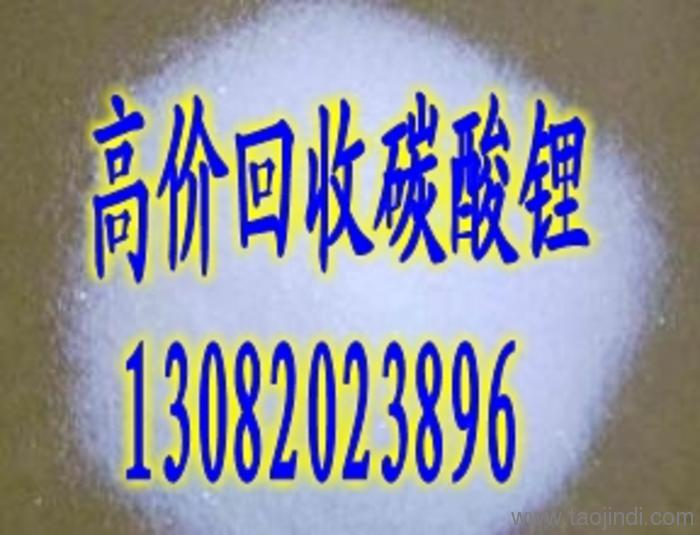 高价回收碳酸锂
13082023896
www.taojindi.com